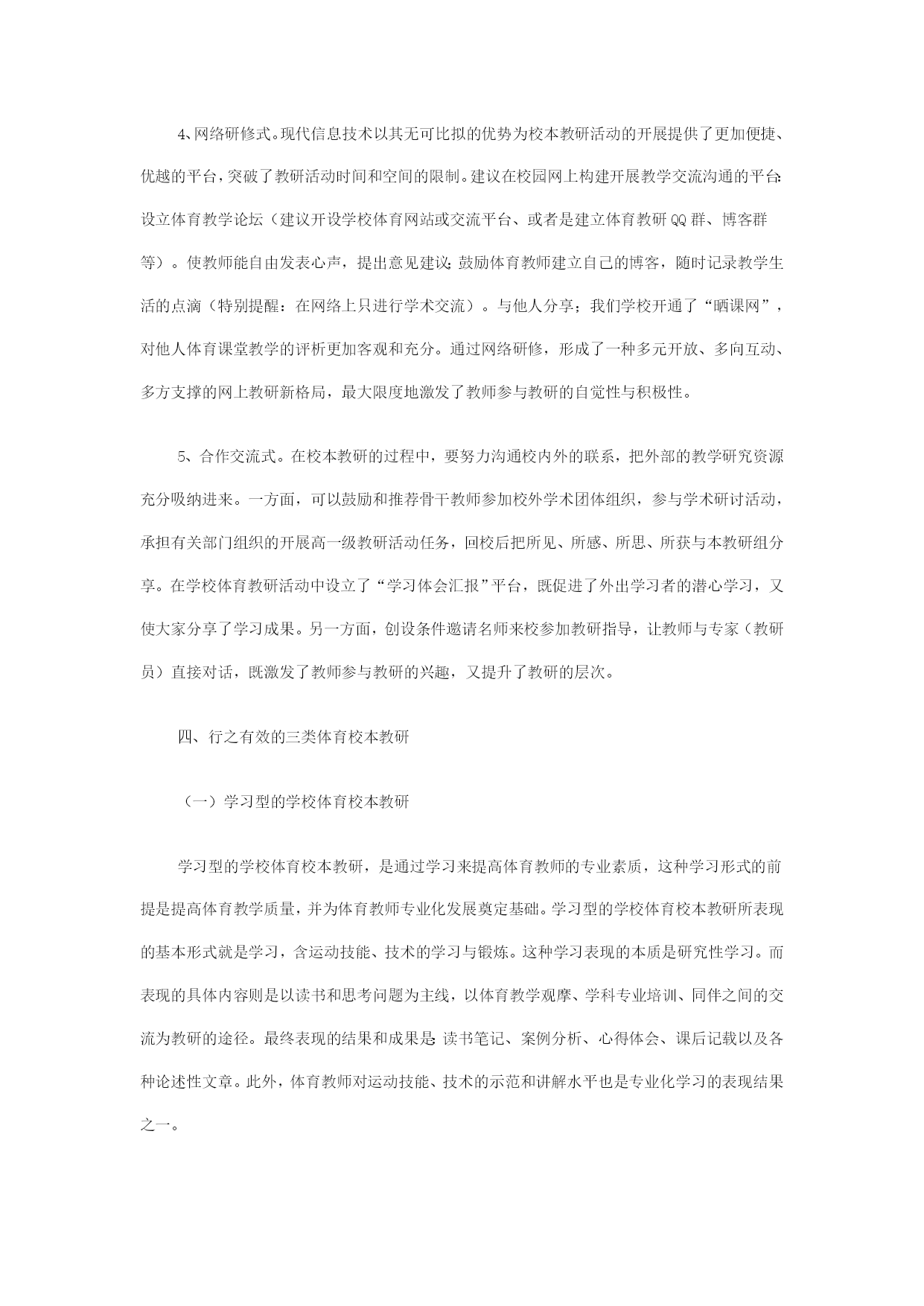 4、网络研修式。现代信息技术以其无可比拟的优势为校本教研活动的开展提供了更加便捷、优越的平台，突破了教研活动时间和空间的限制。建议在校园网上构建开展教学交流沟通的平台：设立体育教学论坛（建议开设学校体育网站或交流平台、或者是建立体育教研QQ群、博客群等）。使教师能自由发表心声，提出意见建议；鼓励体育教师建立自己的博客，随时记录教学生活的点滴（特别提醒：在网络上只进行学术交流）。与他人分享；我们学校开通了“晒课网”，对他人体育课堂教学的评析更加客观和充分。通过网络研修，形成了一种多元开放、多向互动、多方支撑的网上教研新格局，最大限度地激发了教师参与教研的自觉性与积极性。

5、合作交流式。在校本教研的过程中，要努力沟通校内外的联系，把外部的教学研究资源充分吸纳进来。一方面，可以鼓励和推荐骨干教师参加校外学术团体组织，参与学术研讨活动，承担有关部门组织的开展高一级教研活动任务，回校后把所见、所感、所思、所获与本教研组分享。在学校体育教研活动中设立了“学习体会汇报”平台，既促进了外出学习者的潜心学习，又使大家分享了学习成果。另一方面，创设条件邀请名师来校参加教研指导，让教师与专家（教研员）直接对话，既激发了教师参与教研的兴趣，又提升了教研的层次。

四、行之有效的三类体育校本教研

（一）学习型的学校体育校本教研

学习型的学校体育校本教研，是通过学习来提高体育教师的专业素质，这种学习形式的前提是提高体育教学质量，并为体育教师专业化发展奠定基础。学习型的学校体育校本教研所表现的基本形式就是学习，含运动技能、技术的学习与锻炼。这种学习表现的本质是研究性学习。而表现的具体内容则是以读书和思考问题为主线，以体育教学观摩、学科专业培训、同伴之间的交流为教研的途径。最终表现的结果和成果是：读书笔记、案例分析、心得体会、课后记载以及各种论述性文章。此外，体育教师对运动技能、技术的示范和讲解水平也是专业化学习的表现结果之一。